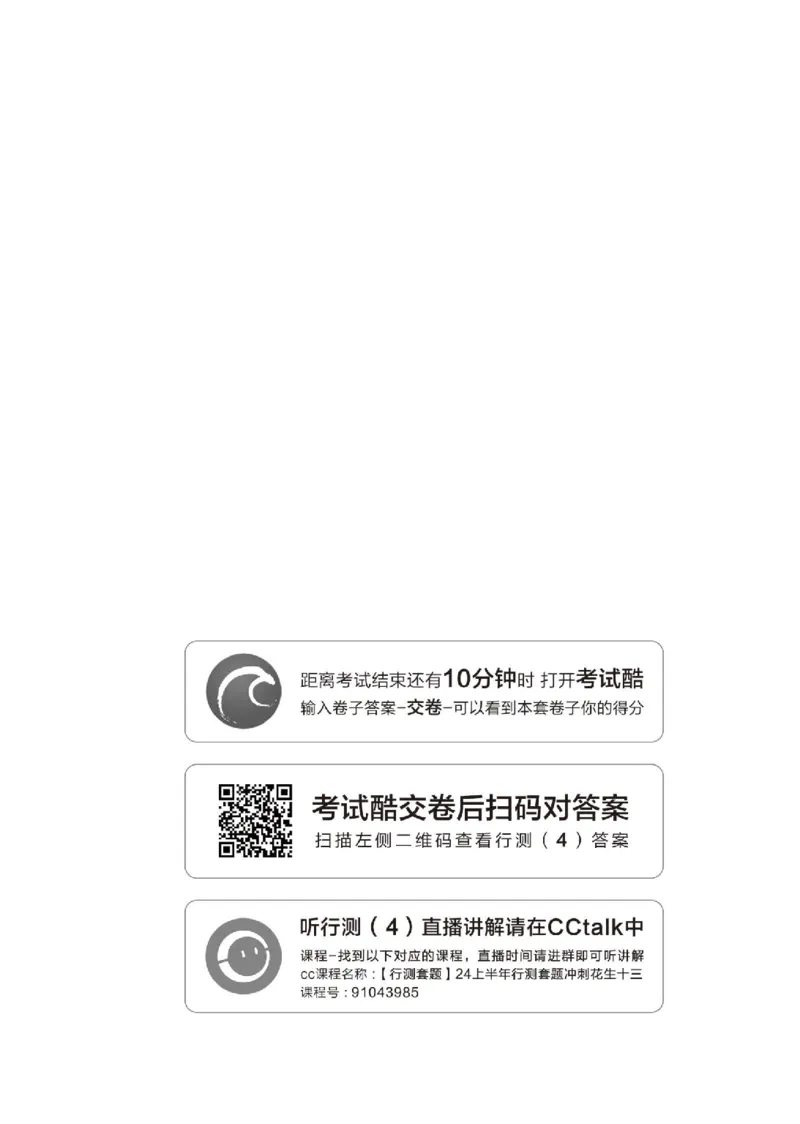 距离考试结束还有10分钟时 打开考试酷
输入卷子答案-交卷-可以看到本套卷子你的得分

考试酷交卷后扫码对答案
扫描左侧二维码查看行测（4）答案

听行测（4）直播讲解请在CCtalk中
课程-找到以下对应的课程，直播时间请进群即可听讲解
cc课程名称：【行测套题】24上半年行测套题冲刺花生十三
课程号：91043985